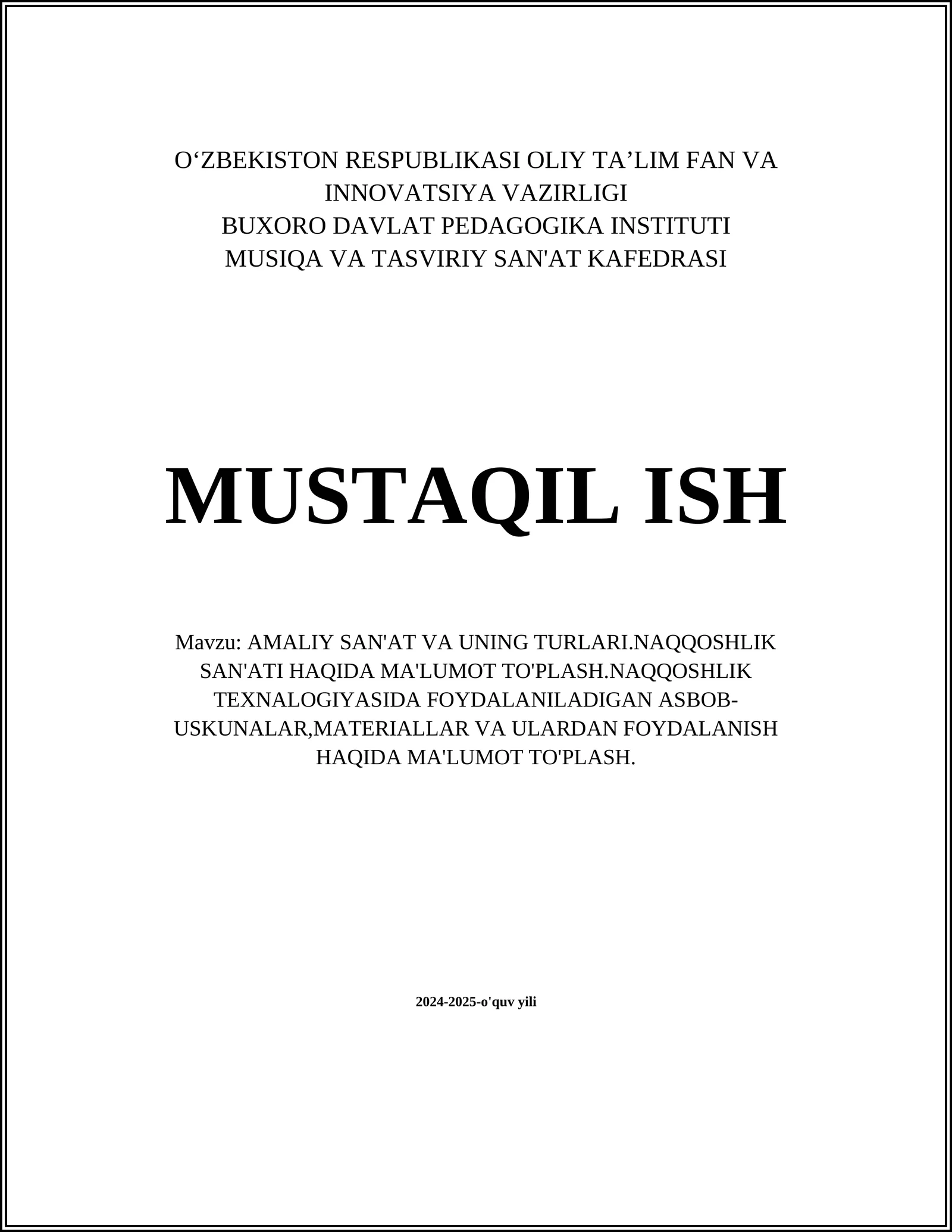 O‘ZBEKISTON RESPUBLIKASI OLIY TA’LIM FAN VA INNOVATSIYA VAZIRLIGI
BUXORO DAVLAT PEDAGOGIKA INSTITUTI
MUSIQA VA TASVIRIY SAN'AT KAFEDRASI

MUSTAQIL ISH

Mavzu: AMALIY SAN'AT VA UNING TURLARI.NAQQOSHLIK SAN'ATI HAQIDA MA'LUMOT TO'PLASH.NAQQOSHLIK TEXNALOGIYASIDA FOYDALANILADIGAN ASBOB-USKUNALAR,MATERIALLAR VA ULARDAN FOYDALANISH HAQIDA MA'LUMOT TO'PLASH.

2024-2025-o'quv yili